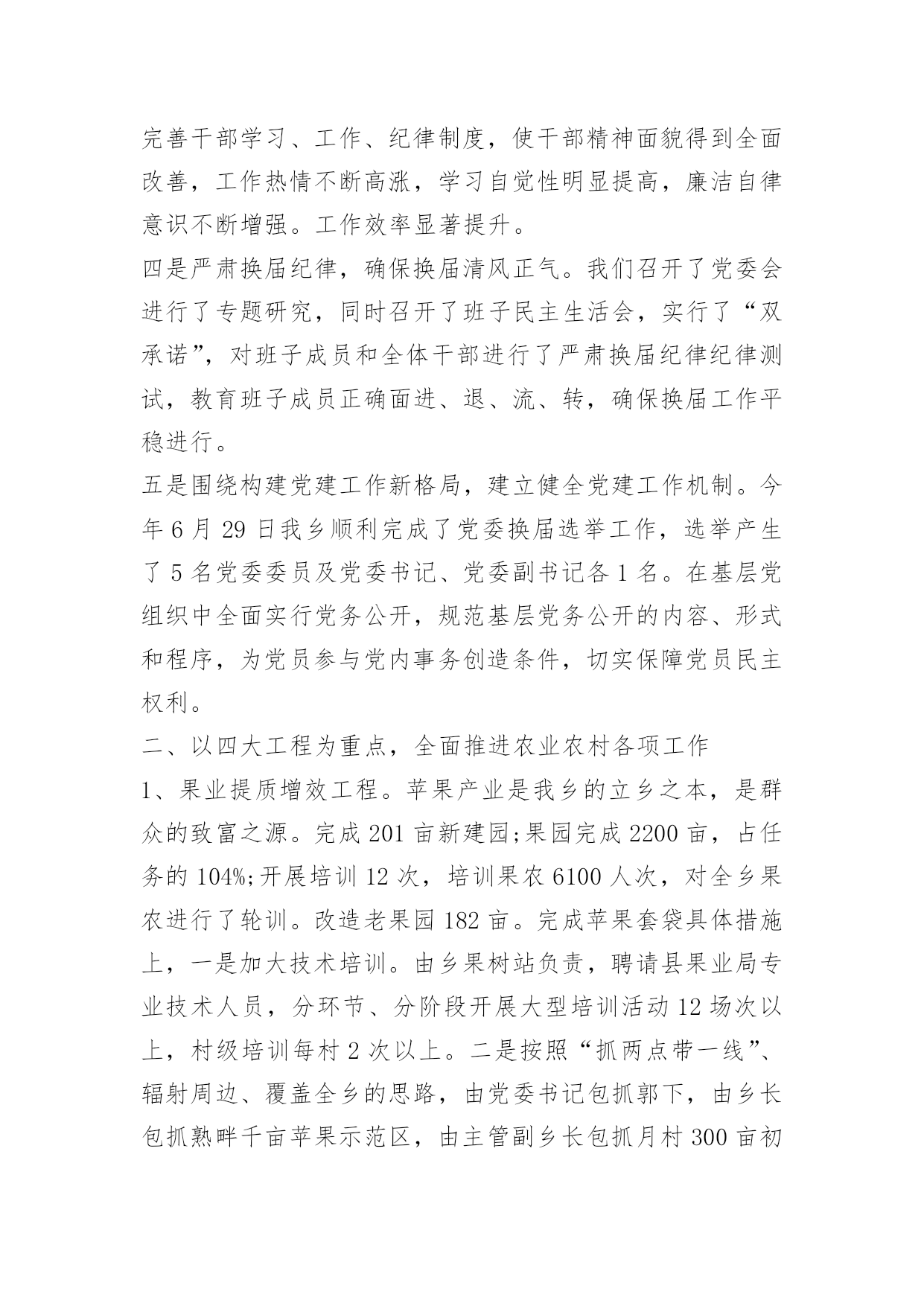 完善干部学习、工作、纪律制度，使干部精神面貌得到全面改善，工作热情不断高涨，学习自觉性明显提高，廉洁自律意识不断增强。工作效率显著提升。

四是严肃换届纪律，确保换届清风正气。我们召开了党委会进行了专题研究，同时召开了班子民主生活会，实行了“双承诺”，对班子成员和全体干部进行了严肃换届纪律纪律测试，教育班子成员正确面进、退、流、转，确保换届工作平稳进行。

五是围绕构建党建工作新格局，建立健全党建工作机制。今年6月29日我乡顺利完成了党委换届选举工作，选举产生了5名党委委员及党委书记、党委副书记各1名。在基层党组织中全面实行党务公开，规范基层党务公开的内容、形式和程序，为党员参与党内事务创造条件，切实保障党员民主权利。

二、以四大工程为重点，全面推进农业农村各项工作

1、果业提质增效工程。苹果产业是我乡的立乡之本，是群众的致富之源。完成201亩新建园;果园完成2200亩，占任务的104%;开展培训12次，培训果农6100人次，对全乡果农进行了轮训。改造老果园182亩。完成苹果套袋具体措施上，一是加大技术培训。由乡果树站负责，聘请县果业局专业技术人员，分环节、分阶段开展大型培训活动12场次以上，村级培训每村2次以上。二是按照“抓两点带一线”、辐射周边、覆盖全乡的思路，由党委书记包抓郭下，由乡长包抓熟畔千亩苹果示范区，由主管副乡长包抓月村300亩初